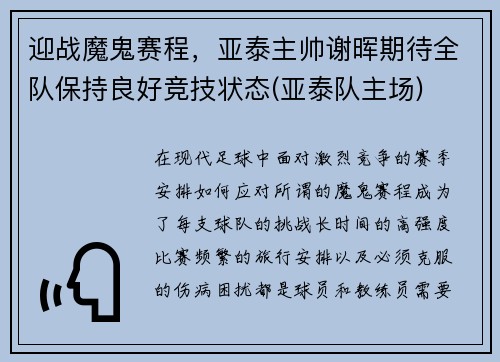 迎战魔鬼赛程，亚泰主帅谢晖期待全队保持良好竞技状态(亚泰队主场)

在现代足球中面对激烈竞争的赛季安排如何应对所谓的魔鬼赛程成为了每支球队的挑战长时间的高强度比赛频繁的旅行安排以及必须克服的伤病困扰都是球员和教练员需要